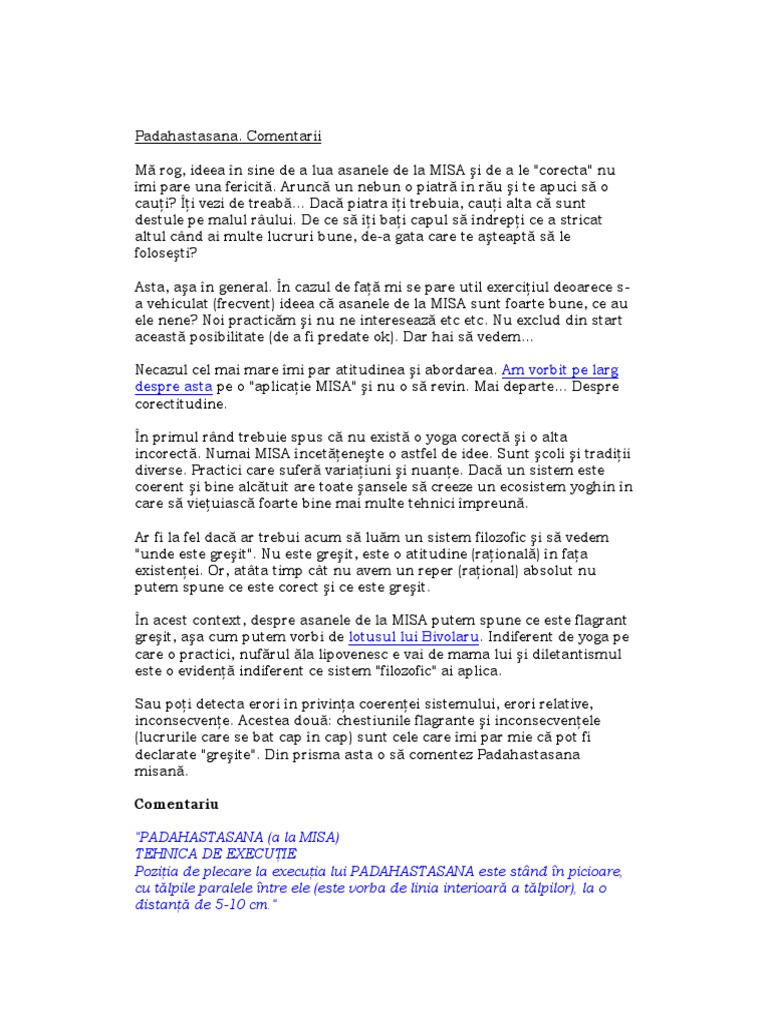 Padahastasana. Comentarii

Mă rog, ideea în sine de a lua asanele de la MISA şi de a le "corecta" nu îmi pare una fericită. Aruncă un nebun o piatră în râu şi te apuci să o cauţi? Îţi vezi de treabă… Dacă piatra îţi trebuia, cauţi alta că sunt destule pe malul râului. De ce să îţi baţi capul să îndrepţi ce a stricat altul când ai multe lucruri bune, de-a gata care te aşteaptă să le foloseşti?

Asta, aşa în general. În cazul de faţă mi se pare util exerciţiul deoarece s-a vehiculat (frecvent) ideea că asanele de la MISA sunt foarte bune, ce au ele nene? Noi practicăm şi nu ne interesează etc etc. Nu exclud din start această posibilitate (de a fi predate ok). Dar hai să vedem…

Necazul cel mai mare îmi par atitudinea şi abordarea. Am vorbit pe larg despre asta pe o "aplicaţie MISA" şi nu o să revin. Mai departe… Despre corectitudine.

În primul rând trebuie spus că nu există o yoga corectă şi o alta incorectă. Numai MISA încetăţeneşte o astfel de idee. Sunt şcoli şi tradiţii diverse. Practici care suferă variaţiuni şi nuanţe. Dacă un sistem este coerent şi bine alcătuit are toate şansele să creeze un ecosistem yoghin în care să vieţuiască foarte bine mai multe tehnici împreună.

Ar fi la fel dacă ar trebui acum să luăm un sistem filozofic şi să vedem "unde este greşit". Nu este greşit, este o atitudine (raţională) în faţa existenţei. Or, atâta timp cât nu avem un reper (raţional) absolut nu putem spune ce este corect şi ce este greşit.

În acest context, despre asanele de la MISA putem spune ce este flagrant greşit, aşa cum putem vorbi de lotusul lui Bivolaru. Indiferent de yoga pe care o practici, nufărul ăla lipovenesc e vai de mama lui şi diletantismul este o evidenţă indiferent ce sistem "filozofic" ai aplica.

Sau poţi detecta erori în privinţa coerenţei sistemului, erori relative, inconsecvenţe. Acestea două: chestiunile flagrante şi inconsecvenţele (lucrurile care se bat cap în cap) sunt cele care îmi par mie că pot fi declarate "greşite". Din prisma asta o să comentez Padahastasana misană.

Comentariu

"PADAHASTASANA (a la MISA)
TEHNICA DE EXECUŢIE
Poziţia de plecare la execuţia lui PADAHASTASANA este stând în picioare, cu tălpile paralele între ele (este vorba de linia interioară a tălpilor), la o distanţă de 5-10 cm."